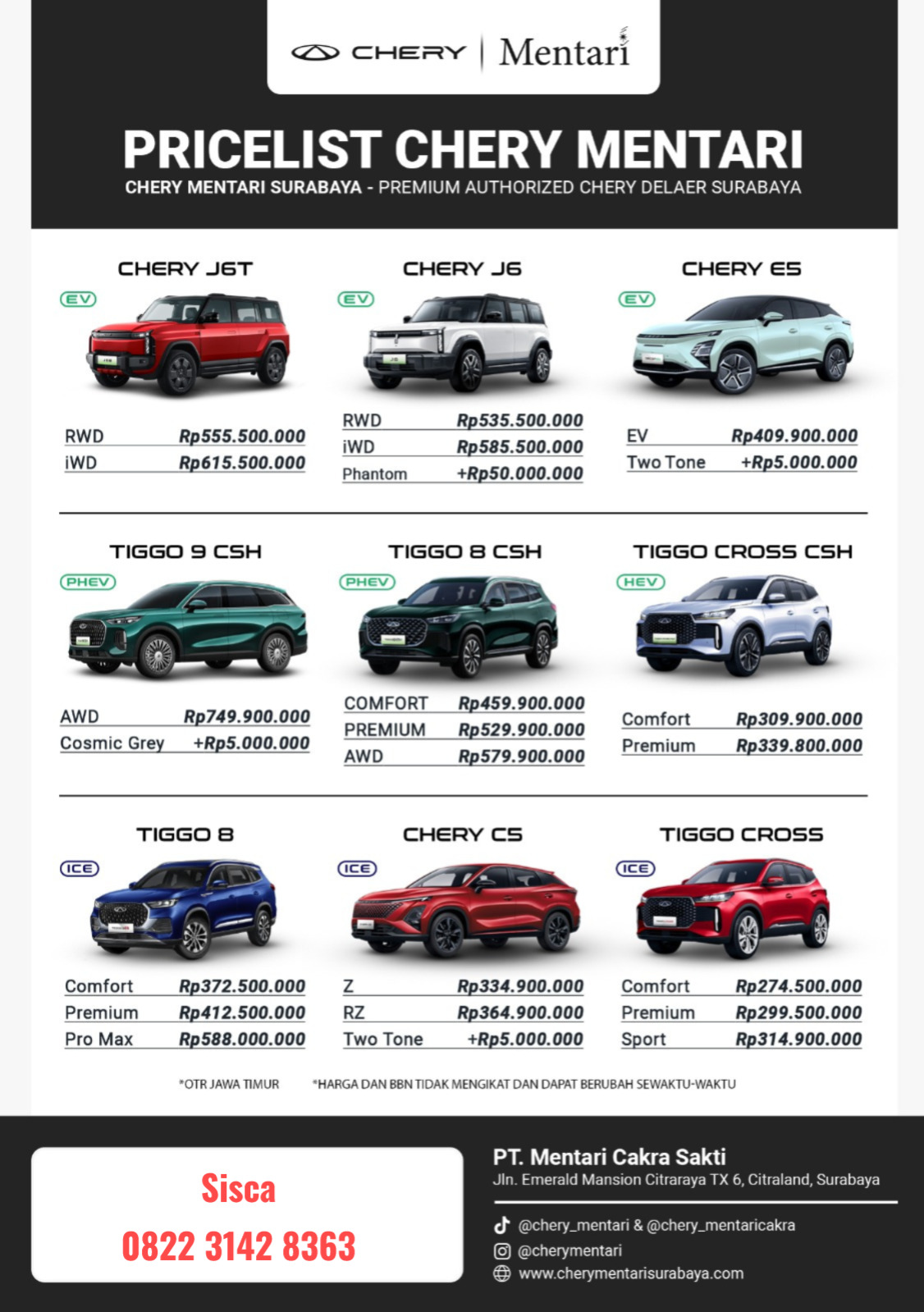 CHERY | Mentari

PRICELIST CHERY MENTARI

CHERY MENTARI SURABAYA - PREMIUM AUTHORIZED CHERY DELAER SURABAYA

CHERY J6T

EV

| RWD | Rp555.500.000 |
|---|---|
| iWD | Rp615.500.000 |

CHERY J6

EV

| RWD | Rp535.500.000 |
|---|---|
| iWD | Rp585.500.000 |
| Phantom | +Rp50.000.000 |

CHERY E5

EV

| EV | Rp409.900.000 |
|---|---|
| Two Tone | +Rp5.000.000 |

TIGGO 9 CSH

PHEV

| AWD | Rp749.900.000 |
|---|---|
| Cosmic Grey | +Rp5.000.000 |

TIGGO 8 CSH

PHEV

| COMFORT | Rp459.900.000 |
|---|---|
| PREMIUM | Rp529.900.000 |
| AWD | Rp579.900.000 |

TIGGO CROSS CSH

HEV

| Comfort | Rp309.900.000 |
|---|---|
| Premium | Rp339.800.000 |

TIGGO 8

ICE

| Comfort | Rp372.500.000 |
|---|---|
| Premium | Rp412.500.000 |
| Pro Max | Rp588.000.000 |

CHERY C5

ICE

| Z | Rp334.900.000 |
|---|---|
| RZ | Rp364.900.000 |
| Two Tone | +Rp5.000.000 |

TIGGO CROSS

ICE

| Comfort | Rp274.500.000 |
|---|---|
| Premium | Rp299.500.000 |
| Sport | Rp314.900.000 |

*OTR JAWA TIMUR *HARGA DAN BBN TIDAK MENGIKAT DAN DAPAT BERUBAH SEWAKTU-WAKTU

Sisca
0822 3142 8363

PT. Mentari Cakra Sakti
Jln. Emerald Mansion Citraraya TX 6, Citraland, Surabaya

@chery_mentari & @chery_mentaricakra
@cherymentari
www.cherymentarisurabaya.com